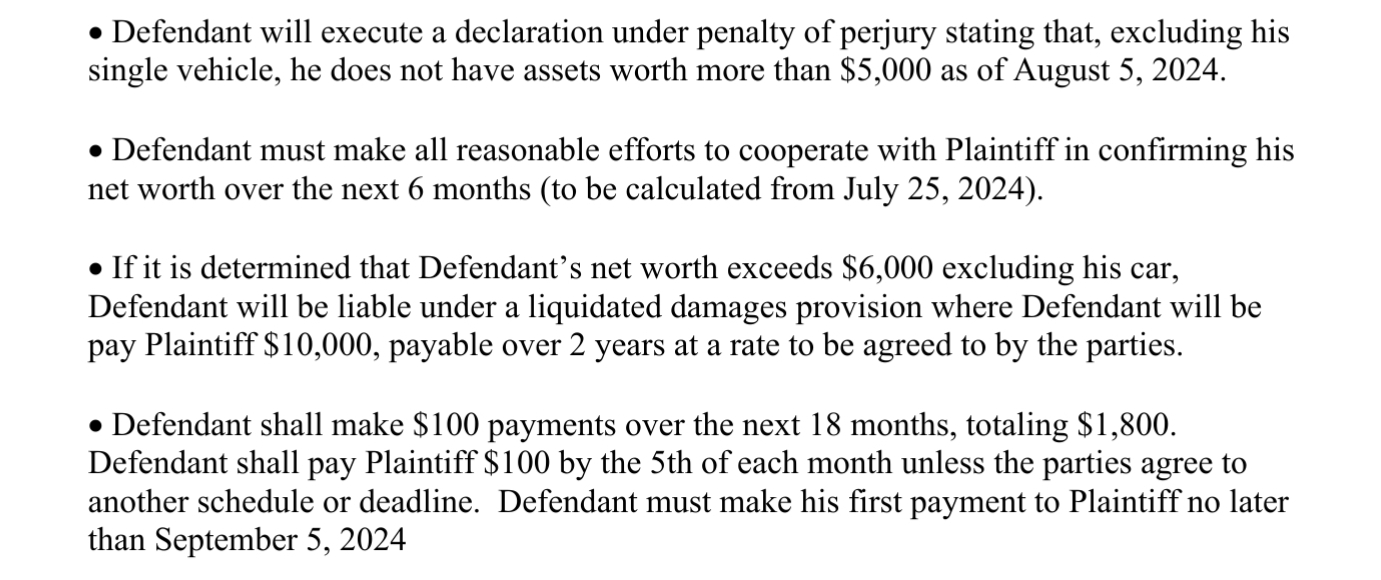 • Defendant will execute a declaration under penalty of perjury stating that, excluding his single vehicle, he does not have assets worth more than \$5,000 as of August 5, 2024.

• Defendant must make all reasonable efforts to cooperate with Plaintiff in confirming his net worth over the next 6 months (to be calculated from July 25, 2024).

• If it is determined that Defendant's net worth exceeds \$6,000 excluding his car, Defendant will be liable under a liquidated damages provision where Defendant will be pay Plaintiff \$10,000, payable over 2 years at a rate to be agreed to by the parties.

• Defendant shall make \$100 payments over the next 18 months, totaling \$1,800. Defendant shall pay Plaintiff \$100 by the 5th of each month unless the parties agree to another schedule or deadline. Defendant must make his first payment to Plaintiff no later than September 5, 2024